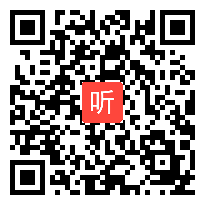 听